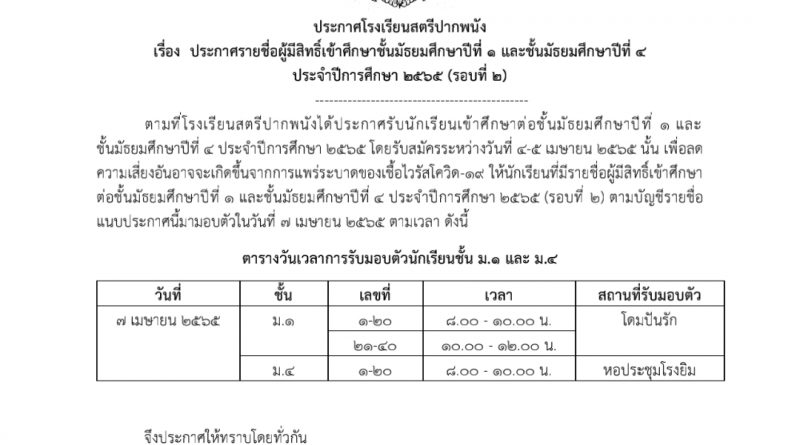 ประกาศโรงเรียนสตรีปากพนัง
เรื่อง ประกาศรายชื่อผู้มีสิทธิ์เข้าศึกษาชั้นมัธยมศึกษาปีที่ ๑ และชั้นมัธยมศึกษาปีที่ ๔
ประจำปีการศึกษา ๒๕๖๕ (รอบที่ ๒)

ตามที่โรงเรียนสตรีปากพนังได้ประกาศรับนักเรียนเข้าศึกษาต่อชั้นมัธยมศึกษาปีที่ ๑ และชั้นมัธยมศึกษาปีที่ ๔ ประจำปีการศึกษา ๒๕๖๕ โดยรับสมัครระหว่างวันที่ ๔-๕ เมษายน ๒๕๖๕ นั้น เพื่อลดความเสี่ยงอันอาจจะเกิดขึ้นจากการแพร่ระบาดของเชื้อไวรัสโควิด-๑๙ ให้นักเรียนที่มีรายชื่อผู้มีสิทธิ์เข้าศึกษาต่อชั้นมัธยมศึกษาปีที่ ๑ และชั้นมัธยมศึกษาปีที่ ๔ ประจำปีการศึกษา ๒๕๖๕ (รอบที่ ๒) ตามบัญชีรายชื่อแนบประกาศนี้มามอบตัวในวันที่ ๗ เมษายน ๒๕๖๕ ตามเวลา ดังนี้

ตารางวันเวลาการรับมอบตัวนักเรียนชั้น ม.๑ และ ม.๔

| วันที่ | ชั้น | เลขที่ | เวลา | สถานที่รับมอบตัว |
|---|---|---|---|---|
| ๗ เมษายน ๒๕๖๕ | ม.๑ | ๑-๒๐ | ๘.๐๐ - ๑๐.๐๐ น. | โดมปันรัก |
| | | ๒๑-๔๐ | ๑๐.๐๐ - ๑๒.๐๐ น. | |
| | ม.๔ | ๑-๒๐ | ๘.๐๐ - ๑๐.๐๐ น. | หอประชุมโรงยิม |

จึงประกาศให้ทราบโดยทั่วกัน